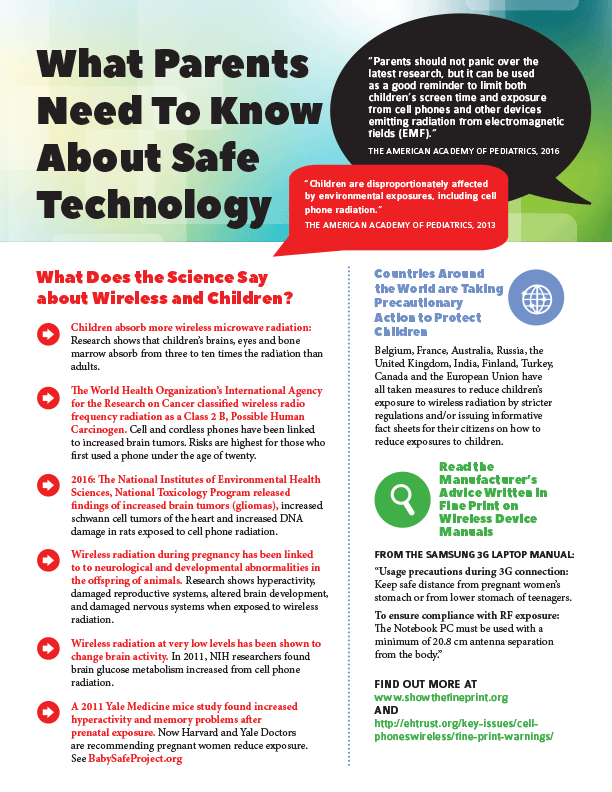 What Parents Need To Know About Safe Technology

"Parents should not panic over the latest research, but it can be used as a good reminder to limit both children's screen time and exposure from cell phones and other devices emitting radiation from electromagnetic fields (EMF)."

THE AMERICAN ACADEMY OF PEDIATRICS, 2016

"Children are disproportionately affected by environmental exposures, including cell phone radiation."

THE AMERICAN ACADEMY OF PEDIATRICS, 2013

What Does the Science Say about Wireless and Children?

Children absorb more wireless microwave radiation: Research shows that children's brains, eyes and bone marrow absorb from three to ten times the radiation than adults.

The World Health Organization's International Agency for the Research on Cancer classified wireless radio frequency radiation as a Class 2 B, Possible Human Carcinogen. Cell and cordless phones have been linked to increased brain tumors. Risks are highest for those who first used a phone under the age of twenty.

2016: The National Institutes of Environmental Health Sciences, National Toxicology Program released findings of increased brain tumors (gliomas), increased schwann cell tumors of the heart and increased DNA damage in rats exposed to cell phone radiation.

Wireless radiation during pregnancy has been linked to to neurological and developmental abnormalities in the offspring of animals. Research shows hyperactivity, damaged reproductive systems, altered brain development, and damaged nervous systems when exposed to wireless radiation.

Wireless radiation at very low levels has been shown to change brain activity. In 2011, NIH researchers found brain glucose metabolism increased from cell phone radiation.

A 2011 Yale Medicine mice study found increased hyperactivity and memory problems after prenatal exposure. Now Harvard and Yale Doctors are recommending pregnant women reduce exposure. See BabySafeProject.org

Countries Around the World are Taking Precautionary Action to Protect Children

Belgium, France, Australia, Russia, the United Kingdom, India, Finland, Turkey, Canada and the European Union have all taken measures to reduce children's exposure to wireless radiation by stricter regulations and/or issuing informative fact sheets for their citizens on how to reduce exposures to children.

Read the Manufacturer's Advice Written in Fine Print on Wireless Device Manuals

FROM THE SAMSUNG 3G LAPTOP MANUAL:

"Usage precautions during 3G connection: Keep safe distance from pregnant women's stomach or from lower stomach of teenagers.

To ensure compliance with RF exposure: The Notebook PC must be used with a minimum of 20.8 cm antenna separation from the body."

FIND OUT MORE AT
www.showthefineprint.org
AND
http://ehtrust.org/key-issues/cell-phoneswireless/fine-print-warnings/